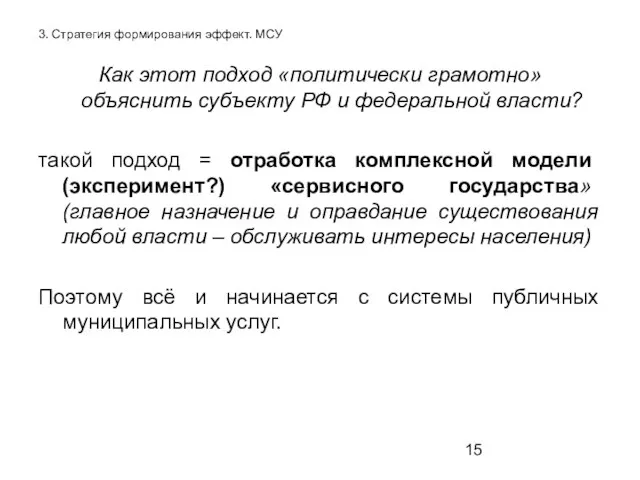 3. Стратегия формирования эффект. МСУ

Как этот подход «политически грамотно» объяснить субъекту РФ и федеральной власти?

такой подход = отработка комплексной модели (эксперимент?) «сервисного государства» (главное назначение и оправдание существования любой власти – обслуживать интересы населения)

Поэтому всё и начинается с системы публичных муниципальных услуг.

15